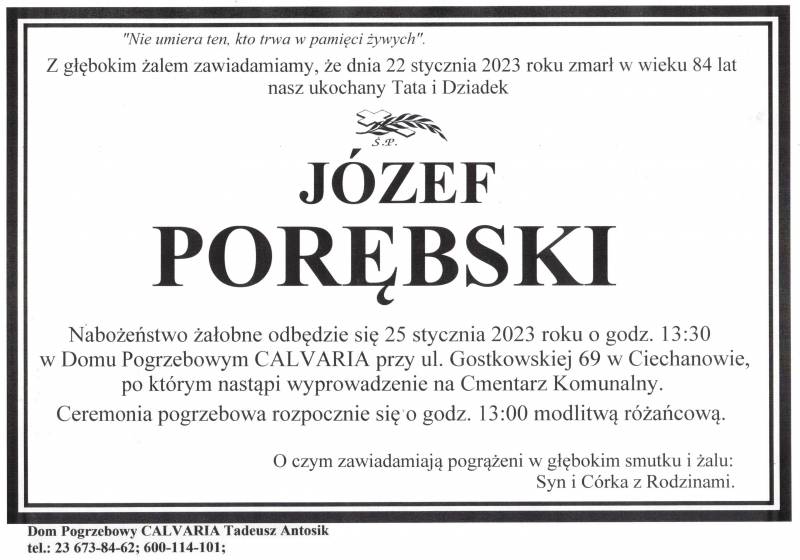 "Nie umiera ten, kto trwa w pamięci żywych".

Z głębokim żalem zawiadamiamy, że dnia 22 stycznia 2023 roku zmarł w wieku 84 lat nasz ukochany Tata i Dziadek

Ś.P.

JÓZEF

PORĘBSKI

Nabożeństwo żałobne odbędzie się 25 stycznia 2023 roku o godz. 13:30 w Domu Pogrzebowym CALVARIA przy ul. Gostkowskiej 69 w Ciechanowie, po którym nastąpi wyprowadzenie na Cmentarz Komunalny.

Ceremonia pogrzebowa rozpocznie się o godz. 13:00 modlitwą różańcową.

O czym zawiadamiają pogrążeni w głębokim smutku i żalu:
Syn i Córka z Rodzinami.

Dom Pogrzebowy CALVARIA Tadeusz Antosik
tel.: 23 673-84-62; 600-114-101;